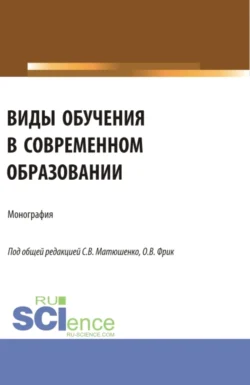 ВИДЫ ОБУЧЕНИЯ В СОВРЕМЕННОМ ОБРАЗОВАНИИ

Монография

Под общей редакцией С.В. Матюшенко, О.В. Фрик

RU SCIence
RU-SCIENCE.COM